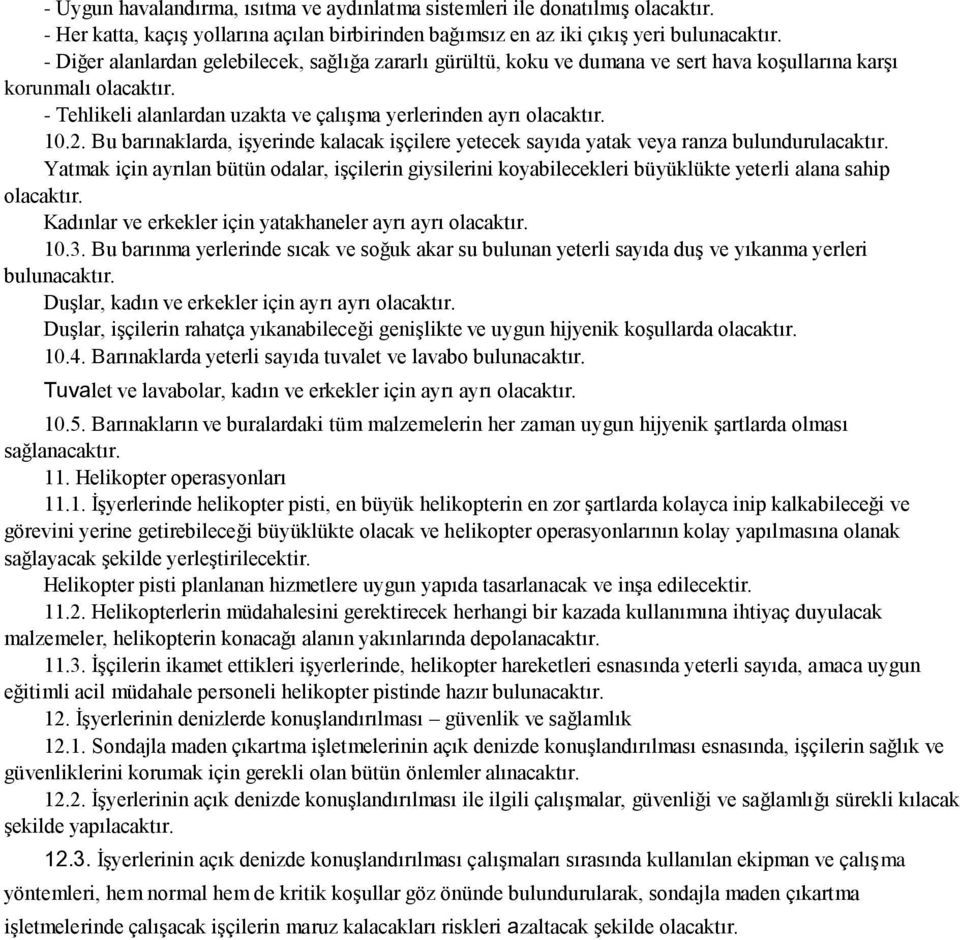 - Uygun havalandırma, ısıtma ve aydınlatma sistemleri ile donatılmış olacaktır.
- Her katta, kaçış yollarına açılan birbirinden bağımsız en az iki çıkış yeri bulunacaktır.
- Diğer alanlardan gelebilecek, sağlığa zararlı gürültü, koku ve dumana ve sert hava koşullarına karşı korunmalı olacaktır.
- Tehlikeli alanlardan uzakta ve çalışma yerlerinden ayrı olacaktır.
10.2. Bu barınaklarda, işyerinde kalacak işçilere yetecek sayıda yatak veya ranza bulundurulacaktır.
Yatmak için ayrılan bütün odalar, işçilerin giysilerini koyabilecekleri büyüklükte yeterli alana sahip olacaktır.
Kadınlar ve erkekler için yatakhaneler ayrı ayrı olacaktır.
10.3. Bu barınma yerlerinde sıcak ve soğuk akar su bulunan yeterli sayıda duş ve yıkanma yerleri bulunacaktır.
Duşlar, kadın ve erkekler için ayrı ayrı olacaktır.
Duşlar, işçilerin rahatça yıkanabileceği genişlikte ve uygun hijyenik koşullarda olacaktır.
10.4. Barınaklarda yeterli sayıda tuvalet ve lavabo bulunacaktır.
Tuvalet ve lavabolar, kadın ve erkekler için ayrı ayrı olacaktır.
10.5. Barınakların ve buralardaki tüm malzemelerin her zaman uygun hijyenik şartlarda olması sağlanacaktır.
11. Helikopter operasyonları
11.1. İşyerlerinde helikopter pisti, en büyük helikopterin en zor şartlarda kolayca inip kalkabileceği ve görevini yerine getirebileceği büyüklükte olacak ve helikopter operasyonlarının kolay yapılmasına olanak sağlayacak şekilde yerleştirilecektir.
Helikopter pisti planlanan hizmetlere uygun yapıda tasarlanacak ve inşa edilecektir.
11.2. Helikopterlerin müdahalesini gerektirecek herhangi bir kazada kullanımına ihtiyaç duyulacak malzemeler, helikopterin konacağı alanın yakınlarında depolanacaktır.
11.3. İşçilerin ikamet ettikleri işyerlerinde, helikopter hareketleri esnasında yeterli sayıda, amaca uygun eğitimli acil müdahale personeli helikopter pistinde hazır bulunacaktır.
12. İşyerlerinin denizlerde konuşlandırılması – güvenlik ve sağlamlık
12.1. Sondajla maden çıkartma işletmelerinin açık denizde konuşlandırılması esnasında, işçilerin sağlık ve güvenliklerini korumak için gerekli olan bütün önlemler alınacaktır.
12.2. İşyerlerinin açık denizde konuşlandırılması ile ilgili çalışmalar, güvenliği ve sağlamlığı sürekli kılacak şekilde yapılacaktır.
12.3. İşyerlerinin açık denizde konuşlandırılması çalışmaları sırasında kullanılan ekipman ve çalışma yöntemleri, hem normal hem de kritik koşullar göz önünde bulundurularak, sondajla maden çıkartma işletmelerinde çalışacak işçilerin maruz kalacakları riskleri azaltacak şekilde olacaktır.